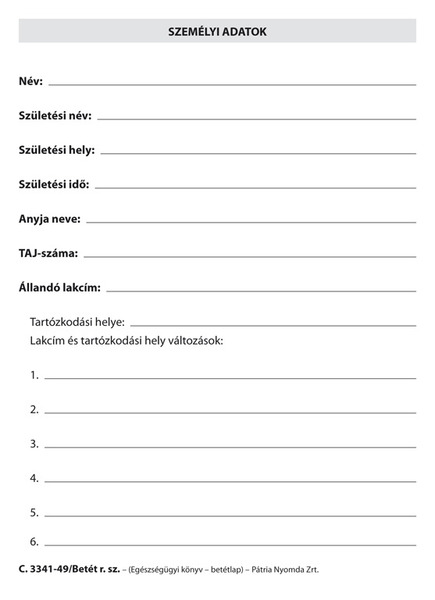 SZEMÉLYI ADATOK

Név:

Születési név:

Születési hely:

Születési idő:

Anyja neve:

TAJ-száma:

Állandó lakcím:

Tartózkodási helye:

Lakcím és tartózkodási hely változások:

1.

2.

3.

4.

5.

6.

C. 3341-49/Betét r. sz. – (Egészségügyi könyv – betétlap) – Pátria Nyomda Zrt.